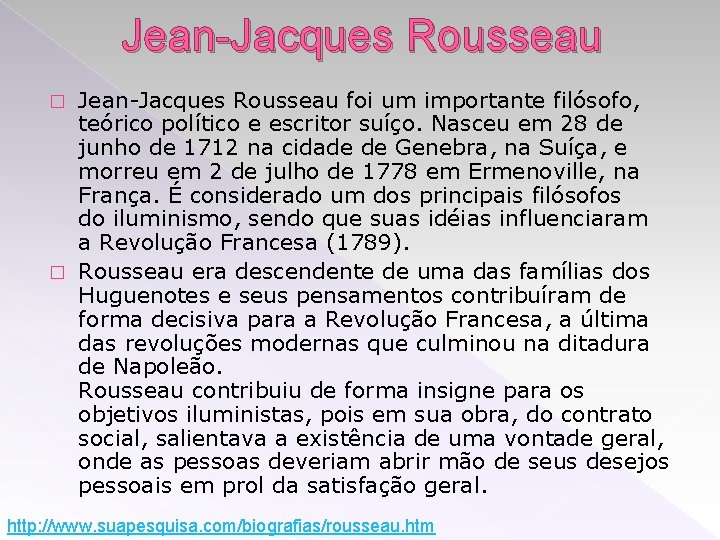 Jean-Jacques Rousseau

□ Jean-Jacques Rousseau foi um importante filósofo, teórico político e escritor suíço. Nasceu em 28 de junho de 1712 na cidade de Genebra, na Suíça, e morreu em 2 de julho de 1778 em Ermenoville, na França. É considerado um dos principais filósofos do iluminismo, sendo que suas idéias influenciaram a Revolução Francesa (1789).

□ Rousseau era descendente de uma das famílias dos Huguenotes e seus pensamentos contribuíram de forma decisiva para a Revolução Francesa, a última das revoluções modernas que culminou na ditadura de Napoleão.
Rousseau contribuiu de forma insigne para os objetivos iluministas, pois em sua obra, do contrato social, salientava a existência de uma vontade geral, onde as pessoas deveriam abrir mão de seus desejos pessoais em prol da satisfação geral.

http://www.suapesquisa.com/biografias/rousseau.htm